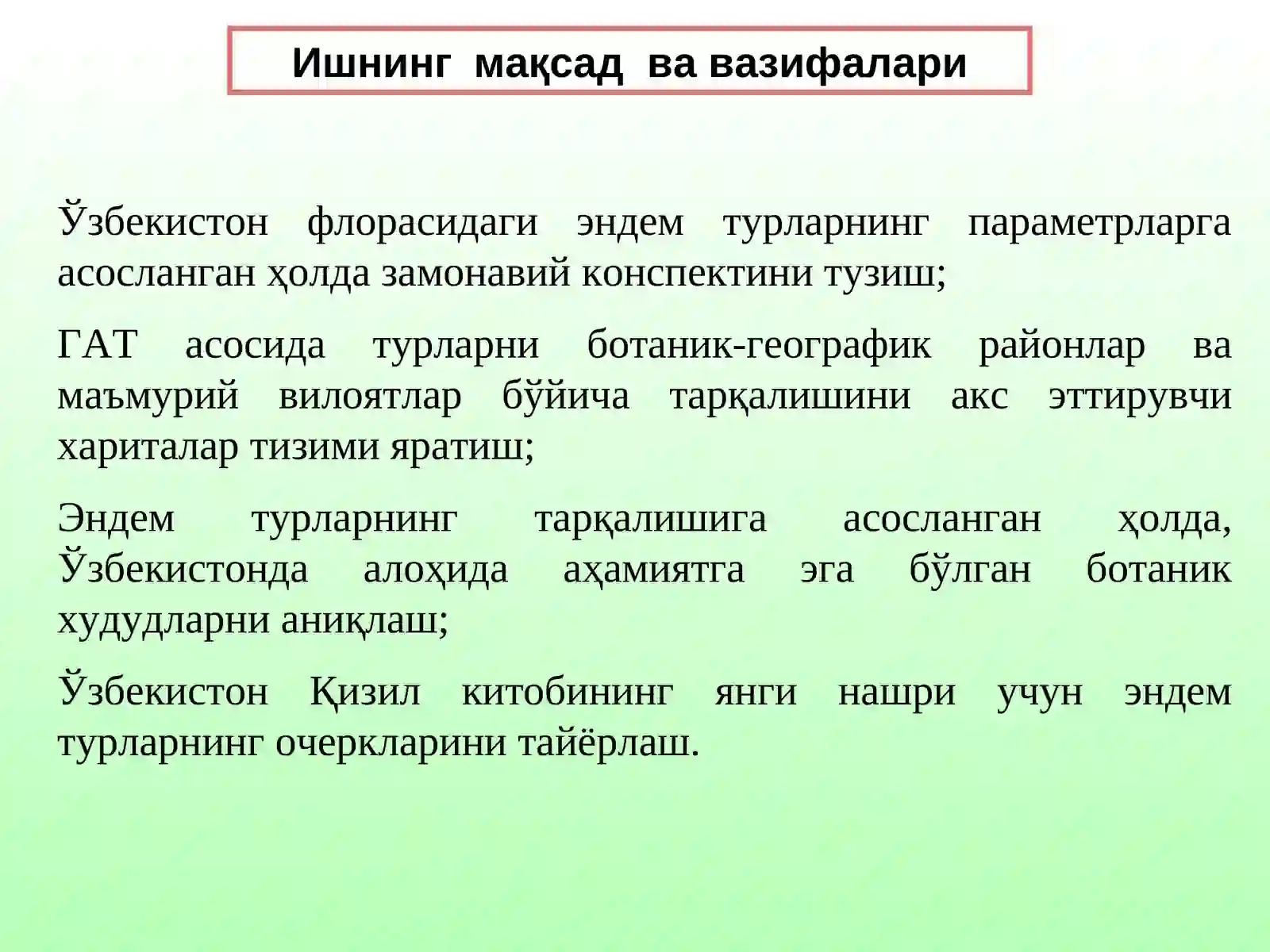 Ишнинг мақсад ва вазифалари

Ўзбекистон флорасидаги эндем турларнинг параметрларга асосланган ҳолда замонавий конспектини тузиш;

ГАТ асосида турларни ботаник-географик районлар ва маъмурий вилоятлар бўйича тарқалишини акс эттирувчи хариталар тизими яратиш;

Эндем турларнинг тарқалишига асосланган ҳолда, Ўзбекистонда алоҳида аҳамиятга эга бўлган ботаник худудларни аниқлаш;

Ўзбекистон Қизил китобининг янги нашри учун эндем турларнинг очеркларини тайёрлаш.